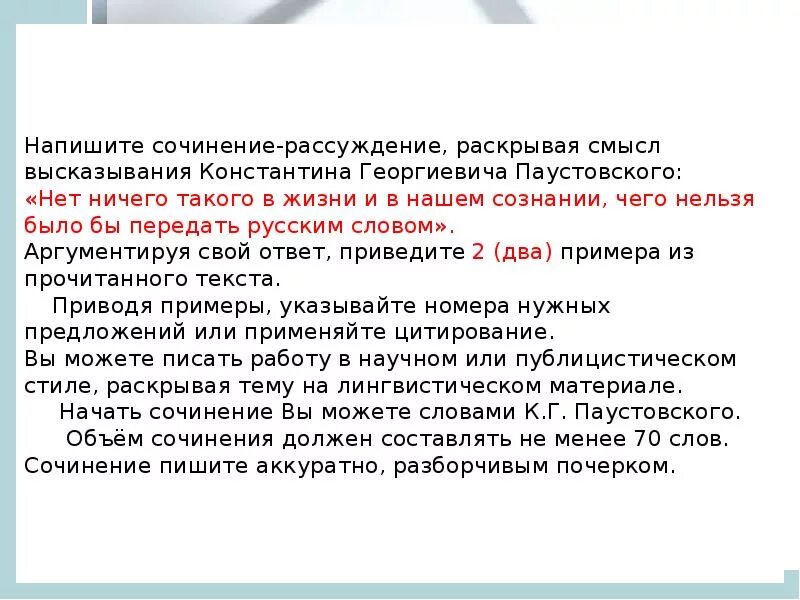 Напишите сочинение-рассуждение, раскрывая смысл высказывания Константина Георгиевича Паустовского: «Нет ничего такого в жизни и в нашем сознании, чего нельзя было бы передать русским словом».
Аргументируя свой ответ, приведите 2 (два) примера из прочитанного текста.

Приводя примеры, указывайте номера нужных предложений или применяйте цитирование.
Вы можете писать работу в научном или публицистическом стиле, раскрывая тему на лингвистическом материале.

Начать сочинение Вы можете словами К.Г. Паустовского.

Объём сочинения должен составлять не менее 70 слов.
Сочинение пишите аккуратно, разборчивым почерком.